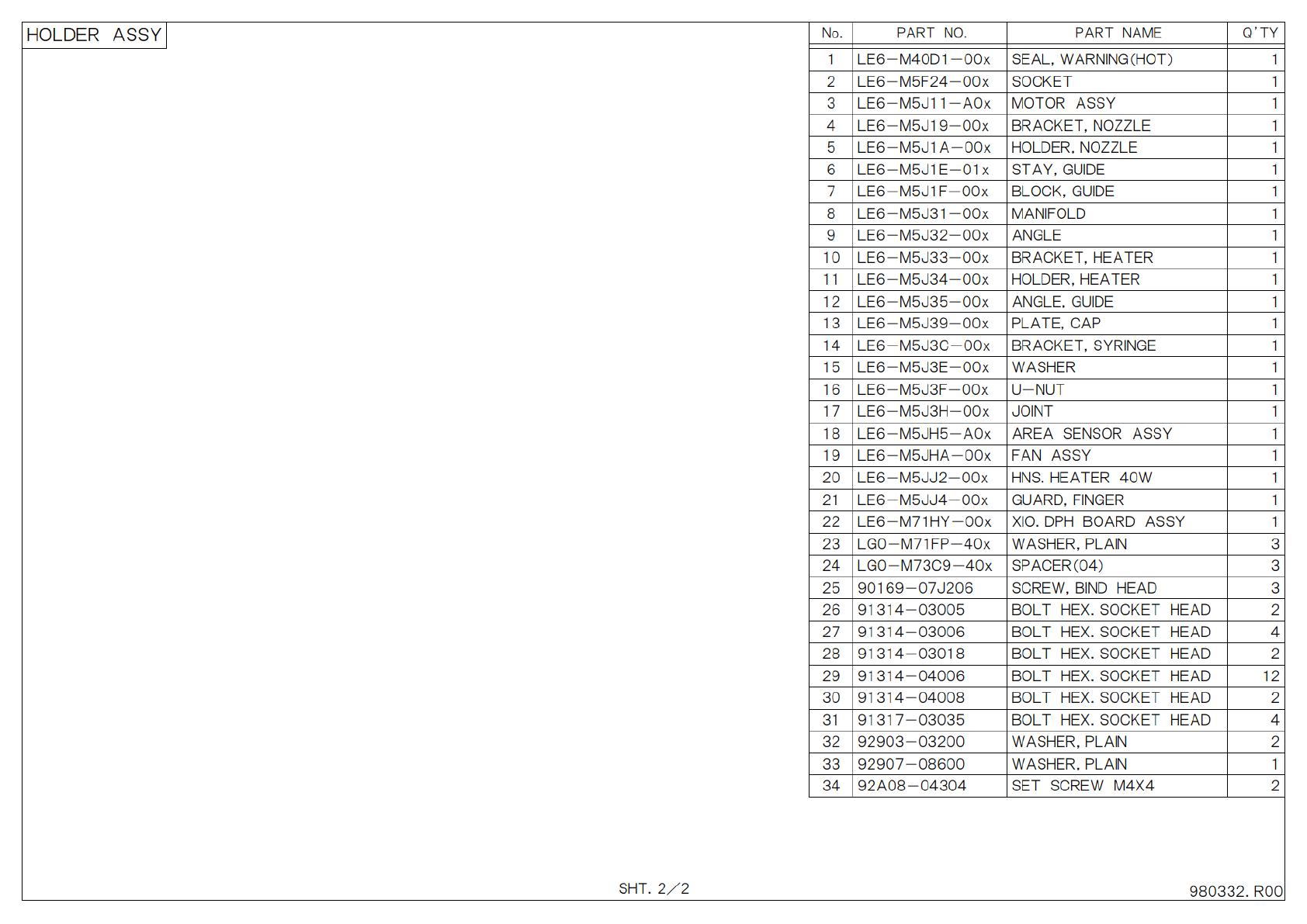 HOLDER ASSY

| No. | PART NO. | PART NAME | Q'TY |
|---|---|---|---|
| 1 | LE6-M40D1-00x | SEAL, WARNING(HOT) | 1 |
| 2 | LE6-M5F24-00x | SOCKET | 1 |
| 3 | LE6-M5J11-A0x | MOTOR ASSY | 1 |
| 4 | LE6-M5J19-00x | BRACKET, NOZZLE | 1 |
| 5 | LE6-M5J1A-00x | HOLDER, NOZZLE | 1 |
| 6 | LE6-M5J1E-01x | STAY, GUIDE | 1 |
| 7 | LE6-M5J1F-00x | BLOCK, GUIDE | 1 |
| 8 | LE6-M5J31-00x | MANIFOLD | 1 |
| 9 | LE6-M5J32-00x | ANGLE | 1 |
| 10 | LE6-M5J33-00x | BRACKET, HEATER | 1 |
| 11 | LE6-M5J34-00x | HOLDER, HEATER | 1 |
| 12 | LE6-M5J35-00x | ANGLE, GUIDE | 1 |
| 13 | LE6-M5J39-00x | PLATE, CAP | 1 |
| 14 | LE6-M5J3C-00x | BRACKET, SYRINGE | 1 |
| 15 | LE6-M5J3E-00x | WASHER | 1 |
| 16 | LE6-M5J3F-00x | U-NUT | 1 |
| 17 | LE6-M5J3H-00x | JOINT | 1 |
| 18 | LE6-M5JH5-A0x | AREA SENSOR ASSY | 1 |
| 19 | LE6-M5JHA-00x | FAN ASSY | 1 |
| 20 | LE6-M5JJ2-00x | HNS. HEATER 40W | 1 |
| 21 | LE6-M5JJ4-00x | GUARD, FINGER | 1 |
| 22 | LE6-M71HY-00x | XIO. DPH BOARD ASSY | 1 |
| 23 | LG0-M71FP-40x | WASHER, PLAIN | 3 |
| 24 | LG0-M73C9-40x | SPACER(04) | 3 |
| 25 | 90169-07J206 | SCREW, BIND HEAD | 3 |
| 26 | 91314-03005 | BOLT HEX. SOCKET HEAD | 2 |
| 27 | 91314-03006 | BOLT HEX. SOCKET HEAD | 4 |
| 28 | 91314-03018 | BOLT HEX. SOCKET HEAD | 2 |
| 29 | 91314-04006 | BOLT HEX. SOCKET HEAD | 12 |
| 30 | 91314-04008 | BOLT HEX. SOCKET HEAD | 2 |
| 31 | 91317-03035 | BOLT HEX. SOCKET HEAD | 4 |
| 32 | 92903-03200 | WASHER, PLAIN | 2 |
| 33 | 92907-08600 | WASHER, PLAIN | 1 |
| 34 | 92A08-04304 | SET SCREW M4X4 | 2 |

SHT. 2/2

980332. R00